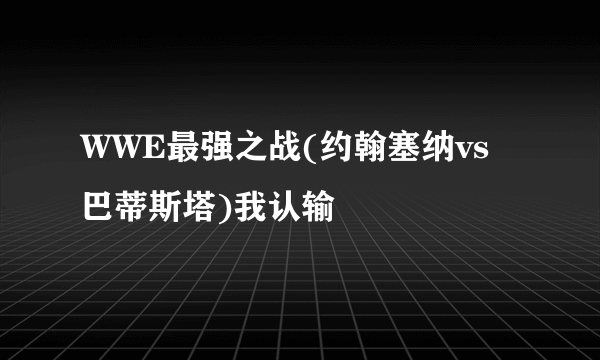 WWE最强之战(约翰塞纳vs巴蒂斯塔)我认输